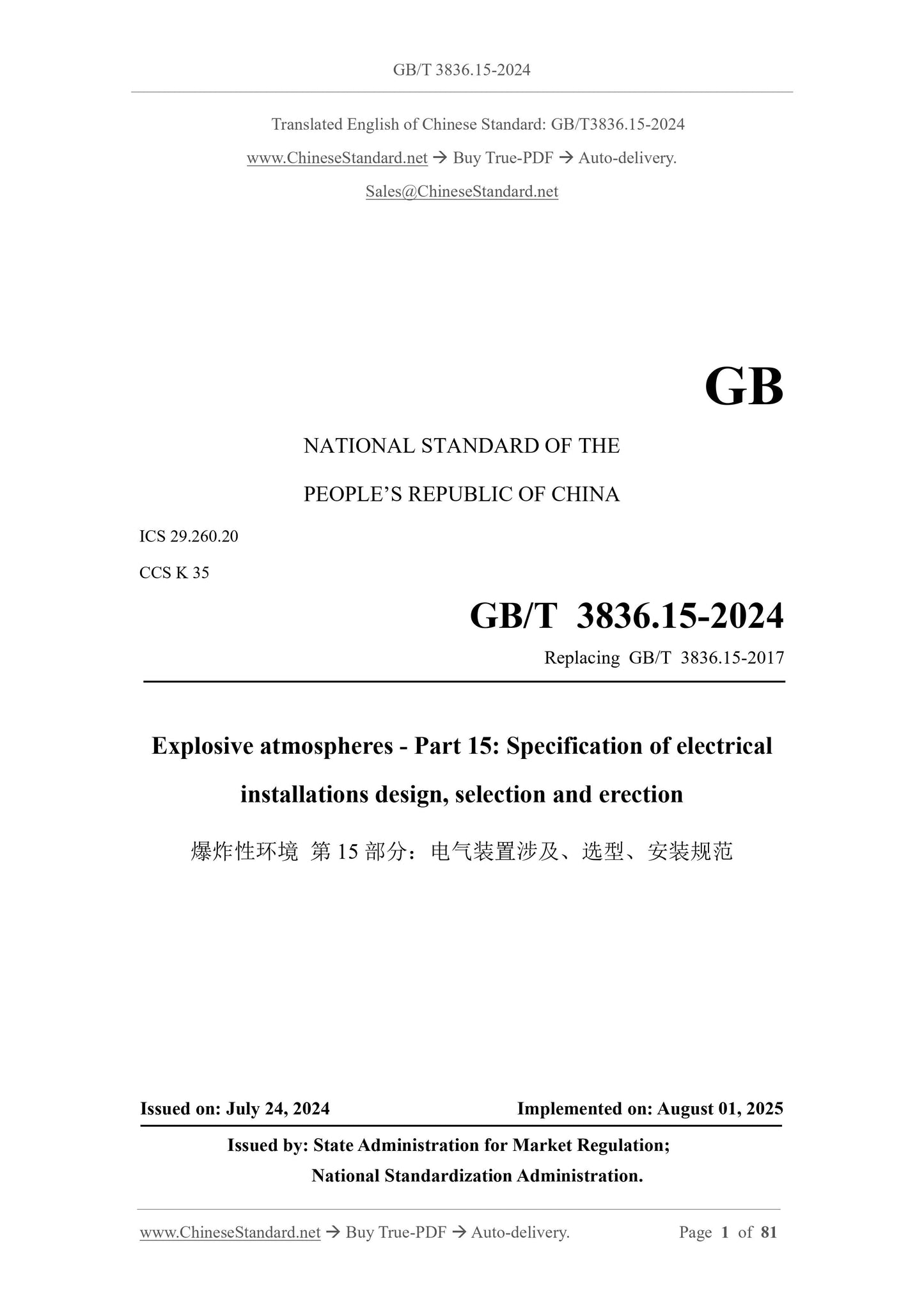 GB/T 3836.15-2024

Translated English of Chinese Standard: GB/T3836.15-2024

www.ChineseStandard.net → Buy True-PDF → Auto-delivery.

Sales@ChineseStandard.net

GB

NATIONAL STANDARD OF THE

PEOPLE'S REPUBLIC OF CHINA

ICS 29.260.20

CCS K 35

GB/T 3836.15-2024

Replacing GB/T 3836.15-2017

Explosive atmospheres - Part 15: Specification of electrical installations design, selection and erection

爆炸性环境 第 15 部分：电气装置涉及、选型、安装规范

Issued on: July 24, 2024

Implemented on: August 01, 2025

Issued by: State Administration for Market Regulation;

National Standardization Administration.

www.ChineseStandard.net → Buy True-PDF → Auto-delivery.

Page 1 of 81